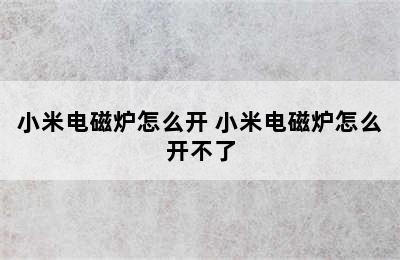 小米电磁炉怎么开 小米电磁炉怎么开不了